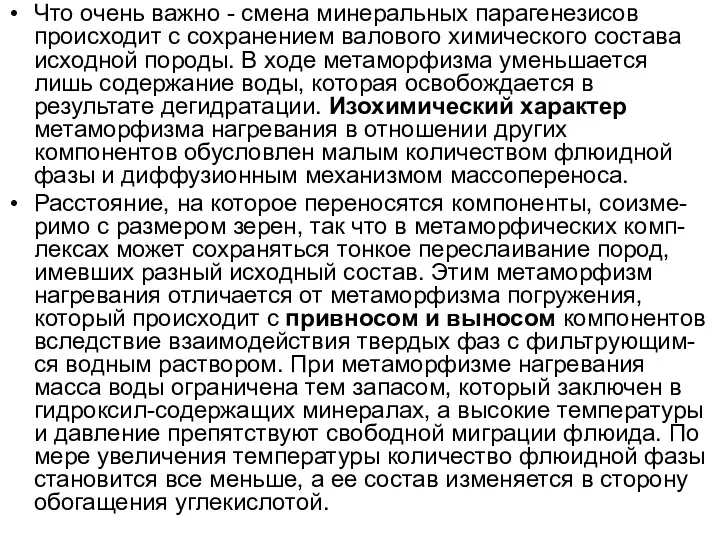 • Что очень важно - смена минеральных парагенезисов происходит с сохранением валового химического состава исходной породы. В ходе метаморфизма уменьшается лишь содержание воды, которая освобождается в результате дегидратации. Изохимический характер метаморфизма нагревания в отношении других компонентов обусловлен малым количеством флюидной фазы и диффузионным механизмом массопереноса.

• Расстояние, на которое переносятся компоненты, соизмеримо с размером зерен, так что в метаморфических комплексах может сохраняться тонкое переслаивание пород, имевших разный исходный состав. Этим метаморфизм нагревания отличается от метаморфизма погружения, который происходит с привносом и выносом компонентов вследствие взаимодействия твердых фаз с фильтрующимся водным раствором. При метаморфизме нагревания масса воды ограничена тем запасом, который заключен в гидроксил-содержащих минералах, а высокие температуры и давление препятствуют свободной миграции флюида. По мере увеличения температуры количество флюидной фазы становится все меньше, а ее состав изменяется в сторону обогащения углекислотой.